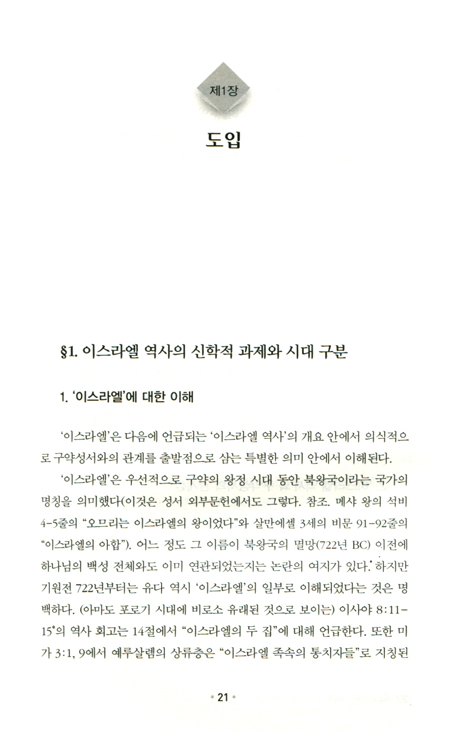 제1장

도입

§1. 이스라엘 역사의 신학적 과제와 시대 구분

1. '이스라엘'에 대한 이해

'이스라엘'은 다음에 언급되는 '이스라엘 역사'의 개요 안에서 의식적으로 구약성서와의 관계를 출발점으로 삼는 특별한 의미 안에서 이해된다.

'이스라엘'은 우선적으로 구약의 왕정 시대 동안 북왕국이라는 국가의 명칭을 의미했다(이것은 성서 외부문헌에서도 그렇다. 참조. 메샤 왕의 석비 4-5줄의 "오므리는 이스라엘의 왕이었다"와 살만에셀 3세의 비문 91-92줄의 "이스라엘의 아합"). 어느 정도 그 이름이 북왕국의 멸망(722년 BC) 이전에 하나님의 백성 전체와도 이미 연관되었는지는 논란의 여지가 있다.* 하지만 기원전 722년부터는 유다 역시 '이스라엘'의 일부로 이해되었다는 것은 명백하다. (아마도 포로기 시대에 비로소 유래된 것으로 보이는) 이사야 8:11-15*의 역사 회고는 14절에서 "이스라엘의 두 집"에 대해 언급한다. 또한 미가 3:1, 9에서 예루살렘의 상류층은 "이스라엘 족속의 통치자들"로 지칭된

• 21 •